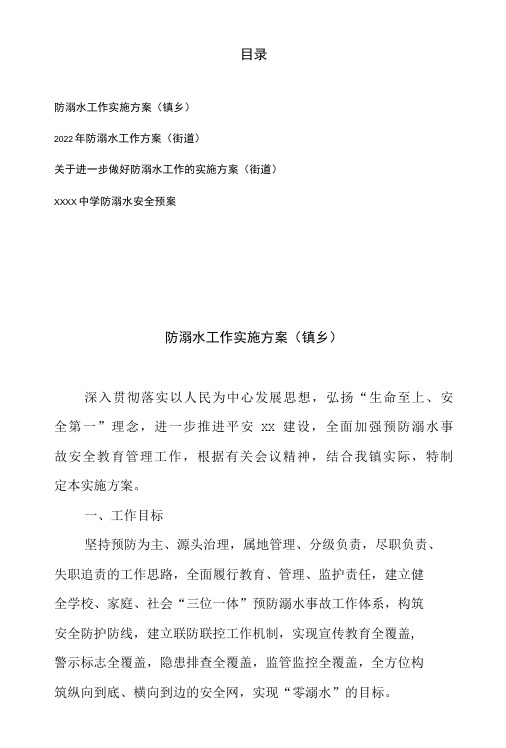 目录

防溺水工作实施方案（镇乡）

2022年防溺水工作方案（街道）

关于进一步做好防溺水工作的实施方案（街道）

xxxx中学防溺水安全预案

防溺水工作实施方案（镇乡）

深入贯彻落实以人民为中心发展思想，弘扬“生命至上、安全第一”理念，进一步推进平安 xx 建设，全面加强预防溺水事故安全教育管理工作，根据有关会议精神，结合我镇实际，特制定本实施方案。

一、工作目标

坚持预防为主、源头治理，属地管理、分级负责，尽职负责、失职追责的工作思路，全面履行教育、管理、监护责任，建立健全学校、家庭、社会“三位一体”预防溺水事故工作体系，构筑安全防护防线，建立联防联控工作机制，实现宣传教育全覆盖，警示标志全覆盖，隐患排查全覆盖，监管监控全覆盖，全方位构筑纵向到底、横向到边的安全网，实现“零溺水”的目标。